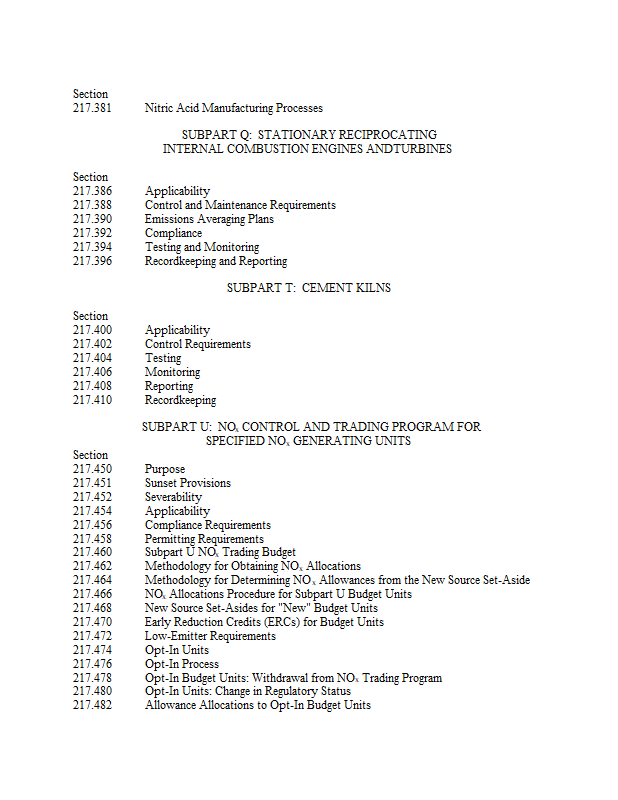 Section
217.381 Nitric Acid Manufacturing Processes

SUBPART Q: STATIONARY RECIPROCATING INTERNAL COMBUSTION ENGINES ANDTURBINES

Section
217.386 Applicability
217.388 Control and Maintenance Requirements
217.390 Emissions Averaging Plans
217.392 Compliance
217.394 Testing and Monitoring
217.396 Recordkeeping and Reporting

SUBPART T: CEMENT KILNS

Section
217.400 Applicability
217.402 Control Requirements
217.404 Testing
217.406 Monitoring
217.408 Reporting
217.410 Recordkeeping

SUBPART U: $NO_x$ CONTROL AND TRADING PROGRAM FOR SPECIFIED $NO_x$ GENERATING UNITS

Section
217.450 Purpose
217.451 Sunset Provisions
217.452 Severability
217.454 Applicability
217.456 Compliance Requirements
217.458 Permitting Requirements
217.460 Subpart U $NO_x$ Trading Budget
217.462 Methodology for Obtaining $NO_x$ Allocations
217.464 Methodology for Determining $NO_x$ Allowances from the New Source Set-Aside
217.466 $NO_x$ Allocations Procedure for Subpart U Budget Units
217.468 New Source Set-Asides for "New" Budget Units
217.470 Early Reduction Credits (ERCs) for Budget Units
217.472 Low-Emitter Requirements
217.474 Opt-In Units
217.476 Opt-In Process
217.478 Opt-In Budget Units: Withdrawal from $NO_x$ Trading Program
217.480 Opt-In Units: Change in Regulatory Status
217.482 Allowance Allocations to Opt-In Budget Units